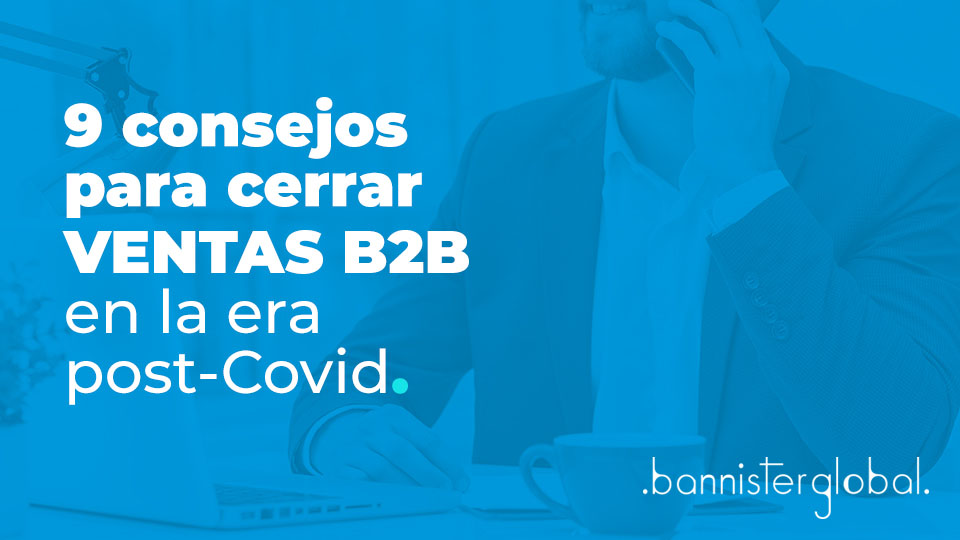 9 consejos para cerrar VENTAS B2B en la era post-Covid.

.bannisterglobal.